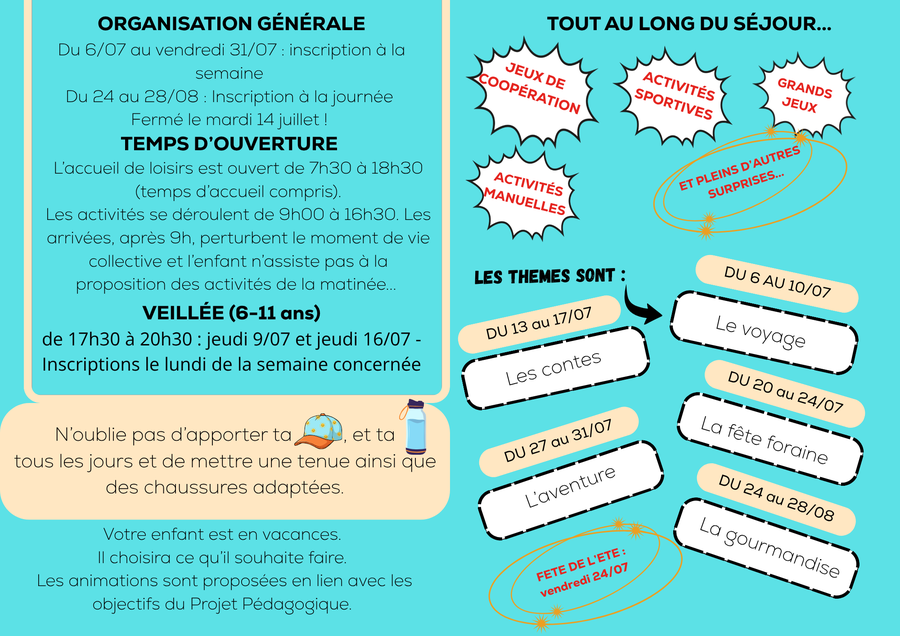 ORGANISATION GÉNÉRALE

Du 6/07 au vendredi 31/07 : inscription à la semaine

Du 24 au 28/08 : Inscription à la journée

Fermé le mardi 14 juillet !

TEMPS D'OUVERTURE

L'accueil de loisirs est ouvert de 7h30 à 18h30 (temps d'accueil compris).

Les activités se déroulent de 9h00 à 16h30. Les arrivées, après 9h, perturbent le moment de vie collective et l'enfant n'assiste pas à la proposition des activités de la matinée...

VEILLÉE (6-11 ans)

de 17h30 à 20h30 : jeudi 9/07 et jeudi 16/07 - Inscriptions le lundi de la semaine concernée

N'oublie pas d'apporter ta , et ta tous les jours et de mettre une tenue ainsi que des chaussures adaptées.

Votre enfant est en vacances.
Il choisira ce qu'il souhaite faire.
Les animations sont proposées en lien avec les objectifs du Projet Pédagogique.

TOUT AU LONG DU SÉJOUR...

JEUX DE COOPÉRATION

ACTIVITÉS SPORTIVES

GRANDS JEUX

ACTIVITÉS MANUELLES

ET PLEINS D'AUTRES SURPRISES...

LES THEMES SONT :

DU 6 AU 10/07
Le voyage

DU 13 au 17/07
Les contes

DU 20 au 24/07
La fête foraine

DU 27 au 31/07
L'aventure

DU 24 au 28/08
La gourmandise

FETE DE L'ETE : vendredi 24/07